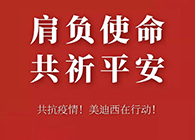 肩负使命
共祈平安

共抗疫情！美迪西在行动！